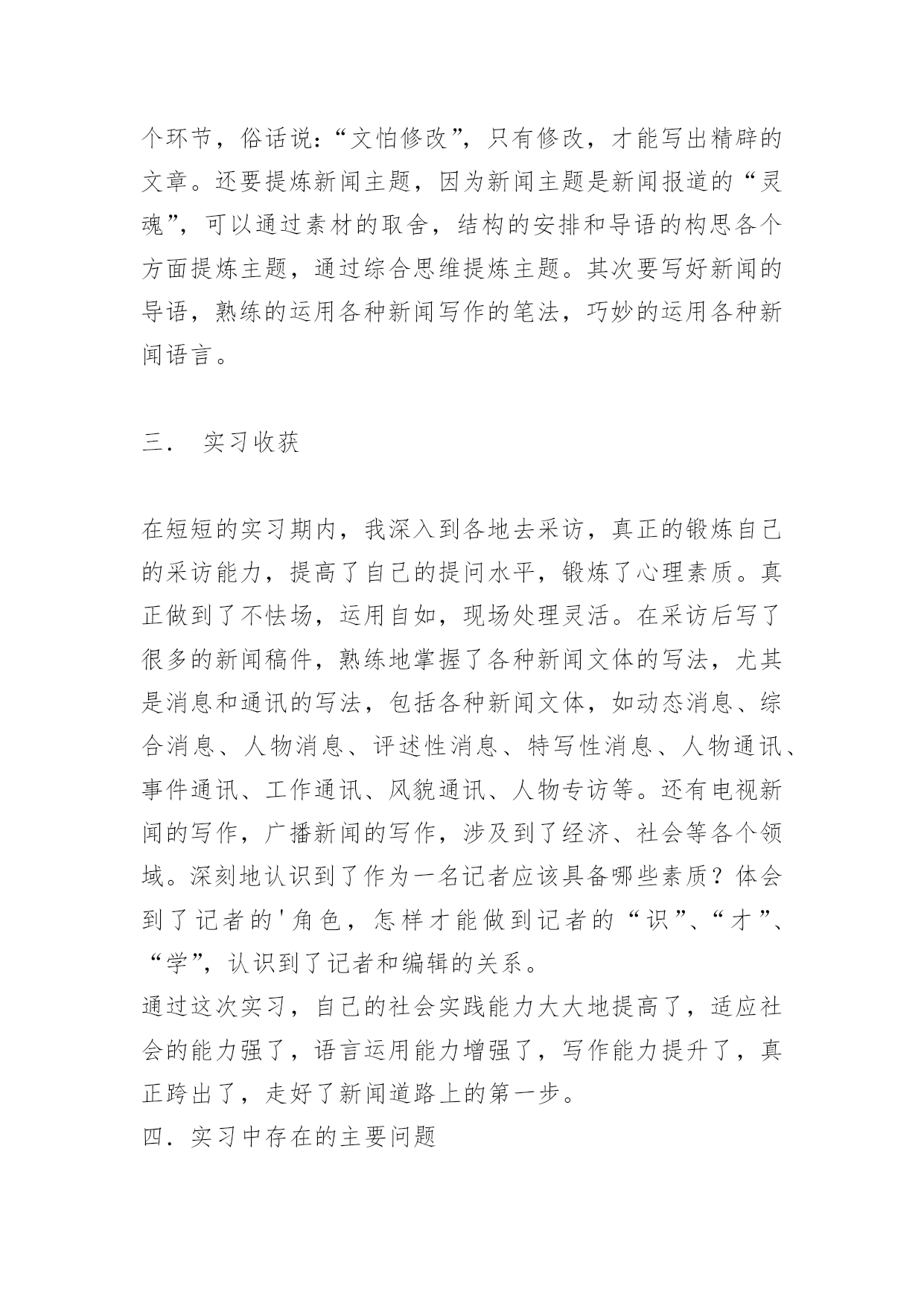 个环节，俗话说：“文怕修改”，只有修改，才能写出精辟的文章。还要提炼新闻主题，因为新闻主题是新闻报道的“灵魂”，可以通过素材的取舍，结构的安排和导语的构思各个方面提炼主题，通过综合思维提炼主题。其次要写好新闻的导语，熟练的运用各种新闻写作的笔法，巧妙的运用各种新闻语言。

三． 实习收获

在短短的实习期内，我深入到各地去采访，真正的锻炼自己的采访能力，提高了自己的提问水平，锻炼了心理素质。真正做到了不怯场，运用自如，现场处理灵活。在采访后写了很多的新闻稿件，熟练地掌握了各种新闻文体的写法，尤其是消息和通讯的写法，包括各种新闻文体，如动态消息、综合消息、人物消息、评述性消息、特写性消息、人物通讯、事件通讯、工作通讯、风貌通讯、人物专访等。还有电视新闻的写作，广播新闻的写作，涉及到了经济、社会等各个领域。深刻地认识到了作为一名记者应该具备哪些素质？体会到了记者的'角色，怎样才能做到记者的“识”、“才”、“学”，认识到了记者和编辑的关系。
通过这次实习，自己的社会实践能力大大地提高了，适应社会的能力强了，语言运用能力增强了，写作能力提升了，真正跨出了，走好了新闻道路上的第一步。
四．实习中存在的主要问题